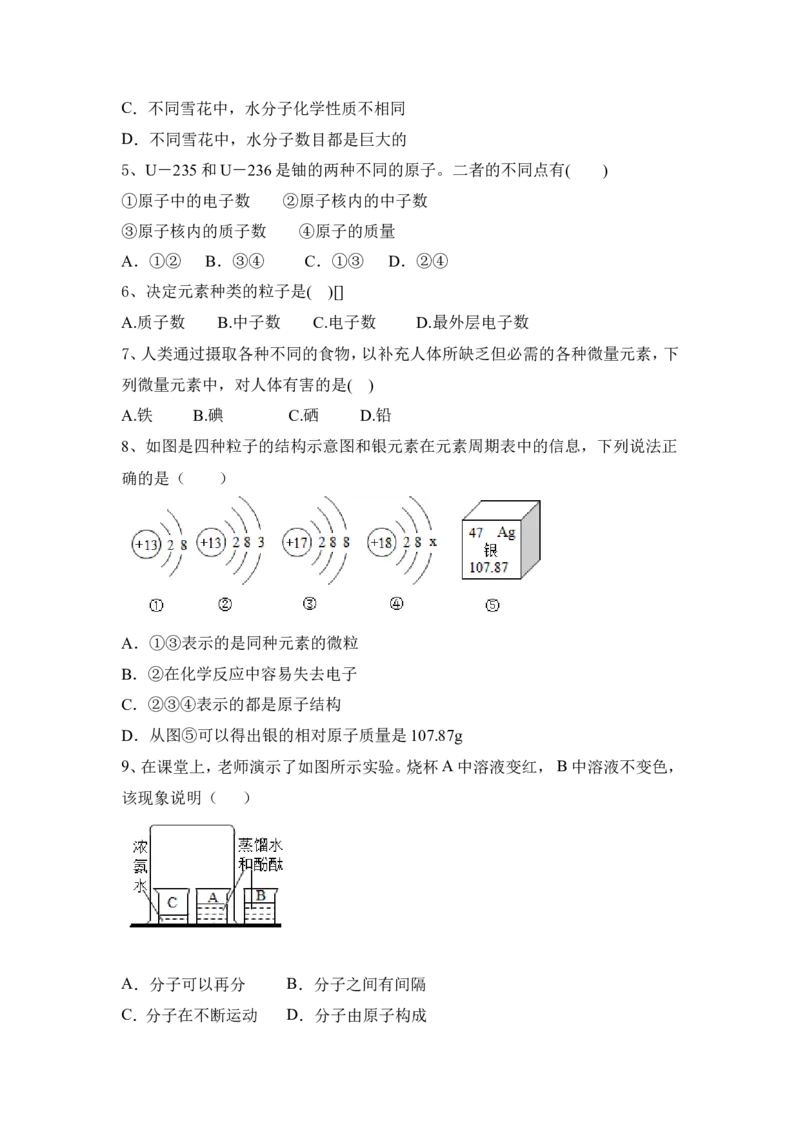 C．不同雪花中，水分子化学性质不相同

D．不同雪花中，水分子数目都是巨大的

5、U－235和U－236是铀的两种不同的原子。二者的不同点有(　　)

①原子中的电子数　②原子核内的中子数

③原子核内的质子数　④原子的质量

A．①②　B．③④　C．①③　D．②④

6、决定元素种类的粒子是(　)[]

A.质子数　B.中子数　C.电子数　D.最外层电子数

7、人类通过摄取各种不同的食物，以补充人体所缺乏但必需的各种微量元素，下列微量元素中，对人体有害的是(　)

A.铁　B.碘　C.硒　D.铅

8、如图是四种粒子的结构示意图和银元素在元素周期表中的信息，下列说法正确的是（　　）

+13 2 8　+13 2 8 3　+17 2 8 8　+18 2 8 x　47 Ag 银 107.87

①　②　③　④　⑤

A．①③表示的是同种元素的微粒

B．②在化学反应中容易失去电子

C．②③④表示的都是原子结构

D．从图⑤可以得出银的相对原子质量是107.87g

9、在课堂上，老师演示了如图所示实验。烧杯A中溶液变红，B中溶液不变色，该现象说明（　）

浓氨水　蒸馏水和酚酞　C　A　B

A．分子可以再分　B．分子之间有间隔

C．分子在不断运动　D．分子由原子构成